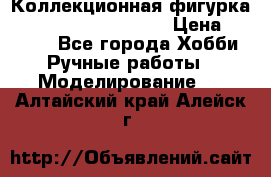 Коллекционная фигурка
Цена
Все города Хобби
Ручные работы
Моделирование
Алтайский край Алейск г

http://Объявлений.сайт